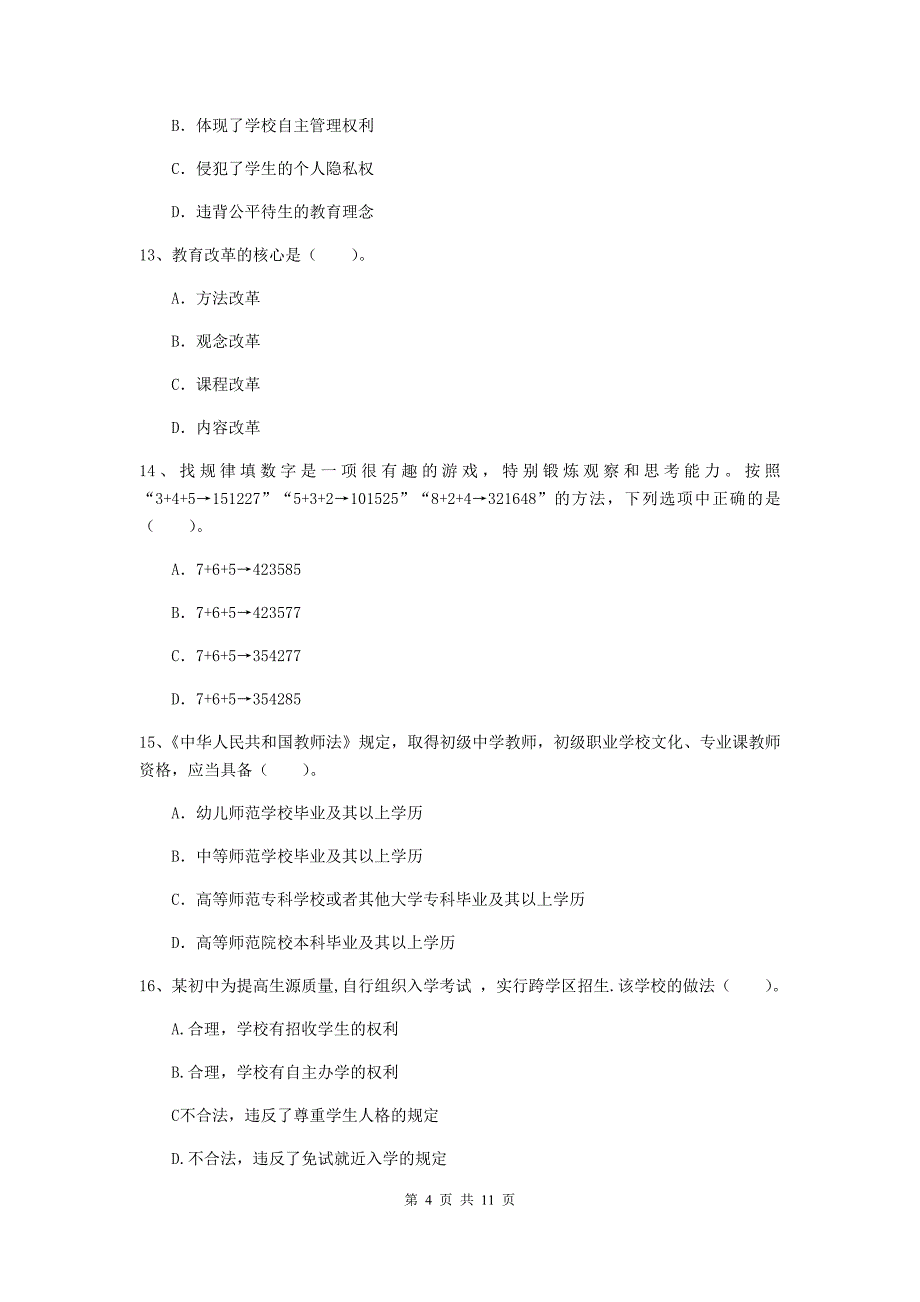 B. 体现了学校自主管理权利

C. 侵犯了学生的个人隐私权

D. 违背公平待生的教育理念

13、教育改革的核心是（　　）。

A. 方法改革

B. 观念改革

C. 课程改革

D. 内容改革

14、找规律填数字是一项很有趣的游戏，特别锻炼观察和思考能力。按照“3+4+5→151227”“5+3+2→101525”“8+2+4→321648”的方法，下列选项中正确的是（　　）。

A. 7+6+5→423585

B. 7+6+5→423577

C. 7+6+5→354277

D. 7+6+5→354285

15、《中华人民共和国教师法》规定，取得初级中学教师，初级职业学校文化、专业课教师资格，应当具备（　　）。

A. 幼儿师范学校毕业及其以上学历

B. 中等师范学校毕业及其以上学历

C. 高等师范专科学校或者其他大学专科毕业及其以上学历

D. 高等师范院校本科毕业及其以上学历

16、某初中为提高生源质量,自行组织入学考试 ，实行跨学区招生.该学校的做法（　　）。

A.合理，学校有招收学生的权利

B.合理，学校有自主办学的权利

C不合法，违反了尊重学生人格的规定

D.不合法，违反了免试就近入学的规定

第 4 页 共 11 页